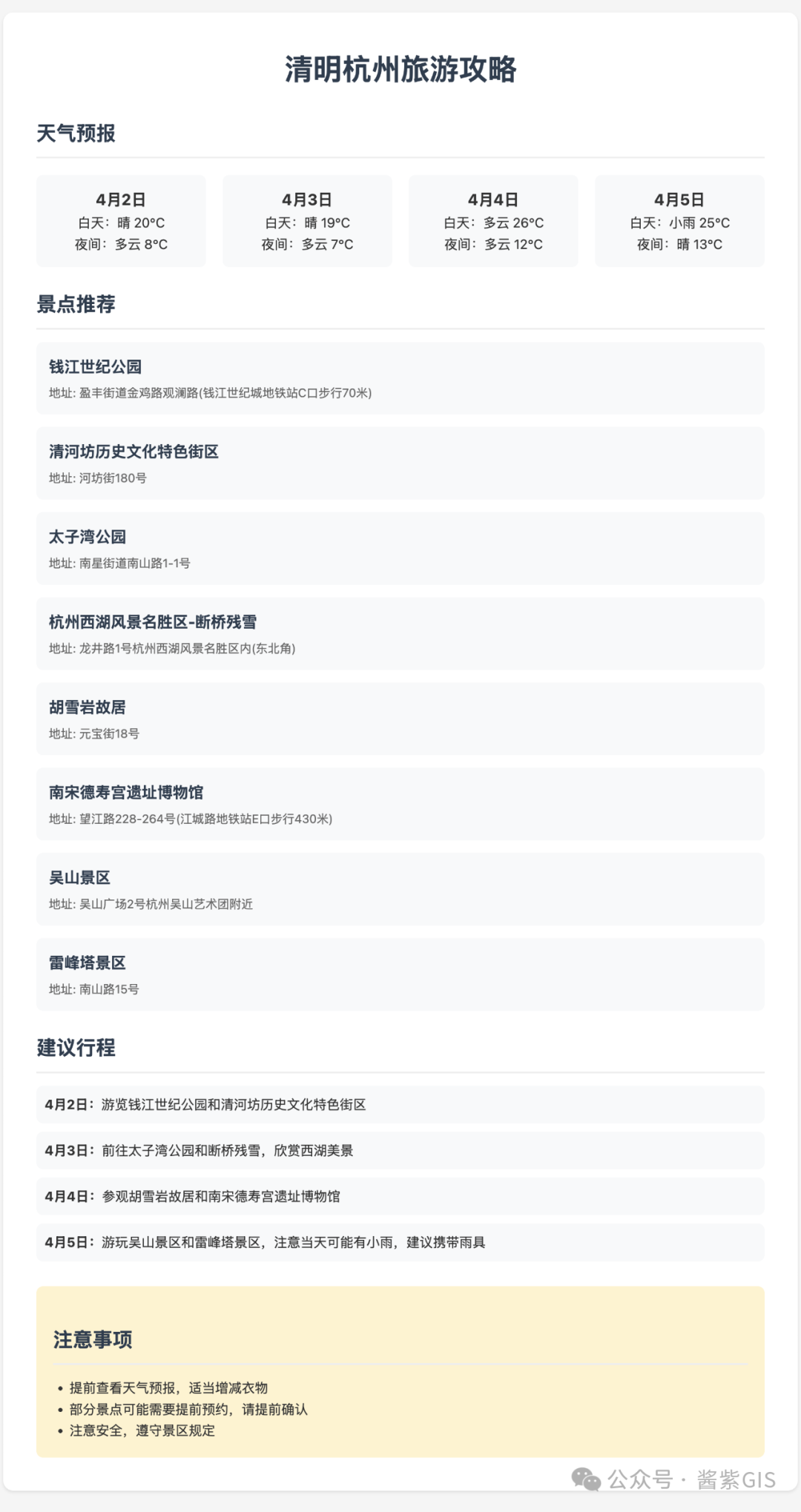 清明杭州旅游攻略

天气预报

4月2日
白天：晴 20°C
夜间：多云 8°C

4月3日
白天：晴 19°C
夜间：多云 7°C

4月4日
白天：多云 26°C
夜间：多云 12°C

4月5日
白天：小雨 25°C
夜间：晴 13°C

景点推荐

钱江世纪公园
地址: 盈丰街道金鸡路观澜路(钱江世纪城地铁站C口步行70米)

清河坊历史文化特色街区
地址: 河坊街180号

太子湾公园
地址: 南星街道南山路1-1号

杭州西湖风景名胜区-断桥残雪
地址: 龙井路1号杭州西湖风景名胜区内(东北角)

胡雪岩故居
地址: 元宝街18号

南宋德寿宫遗址博物馆
地址: 望江路228-264号(江城路地铁站E口步行430米)

吴山景区
地址: 吴山广场2号杭州吴山艺术团附近

雷峰塔景区
地址: 南山路15号

建议行程

4月2日：游览钱江世纪公园和清河坊历史文化特色街区

4月3日：前往太子湾公园和断桥残雪，欣赏西湖美景

4月4日：参观胡雪岩故居和南宋德寿宫遗址博物馆

4月5日：游玩吴山景区和雷峰塔景区，注意当天可能有小雨，建议携带雨具

注意事项

• 提前查看天气预报，适当增减衣物
• 部分景点可能需要提前预约，请提前确认
• 注意安全，遵守景区规定

公众号 · 酱紫GIS